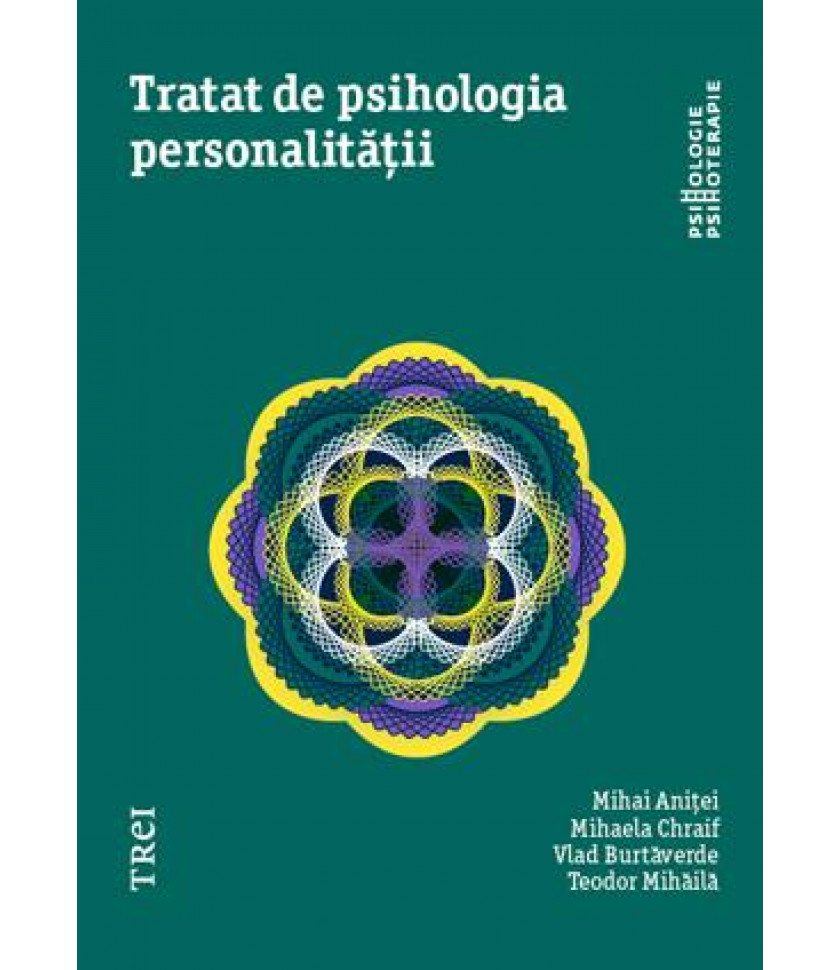 Tratat de psihologia personalității

PSIHOLOGIE
PSIHOTERAPIE

TREI

Mihai Aniței
Mihaela Chraif
Vlad Burtăverde
Teodor Mihăilă